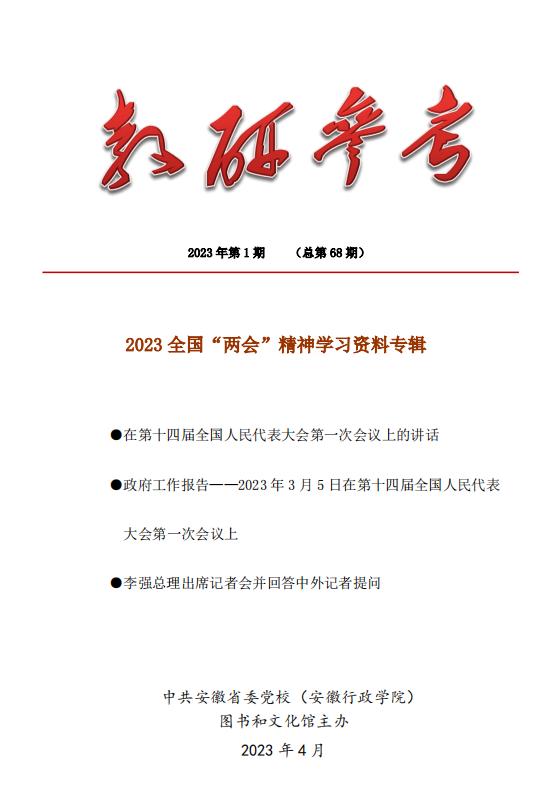 教研参考

2023 年第 1 期　（总第 68 期）

2023 全国“两会”精神学习资料专辑

●在第十四届全国人民代表大会第一次会议上的讲话

●政府工作报告——2023 年 3 月 5 日在第十四届全国人民代表大会第一次会议上

●李强总理出席记者会并回答中外记者提问

中共安徽省委党校（安徽行政学院）
图书和文化馆主办
2023 年 4 月